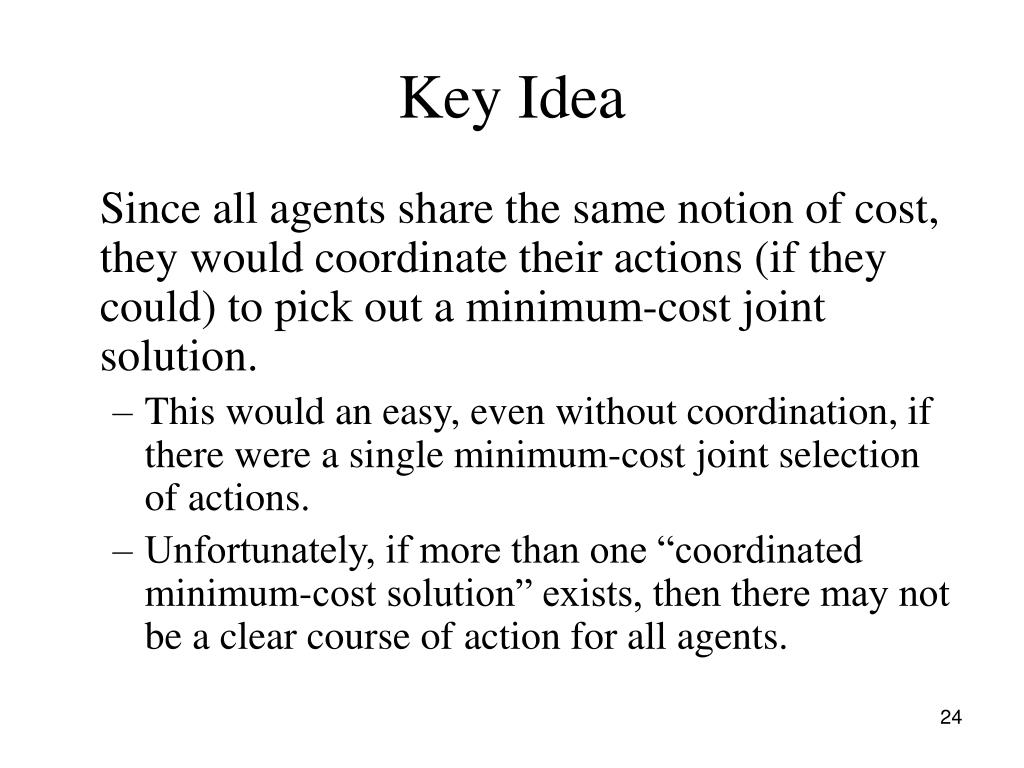 Key Idea

Since all agents share the same notion of cost, they would coordinate their actions (if they could) to pick out a minimum-cost joint solution.

– This would an easy, even without coordination, if there were a single minimum-cost joint selection of actions.
– Unfortunately, if more than one “coordinated minimum-cost solution” exists, then there may not be a clear course of action for all agents.

24